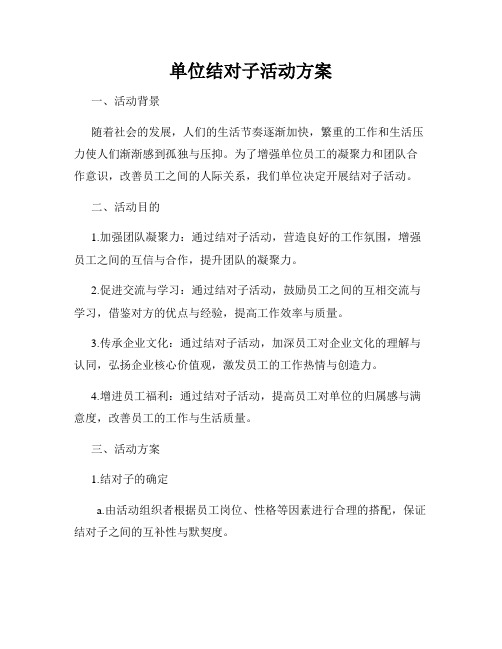 单位结对子活动方案

一、活动背景

随着社会的发展，人们的生活节奏逐渐加快，繁重的工作和生活压力使人们渐渐感到孤独与压抑。为了增强单位员工的凝聚力和团队合作意识，改善员工之间的人际关系，我们单位决定开展结对子活动。

二、活动目的

1.加强团队凝聚力：通过结对子活动，营造良好的工作氛围，增强员工之间的互信与合作，提升团队的凝聚力。

2.促进交流与学习：通过结对子活动，鼓励员工之间的互相交流与学习，借鉴对方的优点与经验，提高工作效率与质量。

3.传承企业文化：通过结对子活动，加深员工对企业文化的理解与认同，弘扬企业核心价值观，激发员工的工作热情与创造力。

4.增进员工福利：通过结对子活动，提高员工对单位的归属感与满意度，改善员工的工作与生活质量。

三、活动方案

1.结对子的确定

a.由活动组织者根据员工岗位、性格等因素进行合理的搭配，保证结对子之间的互补性与默契度。